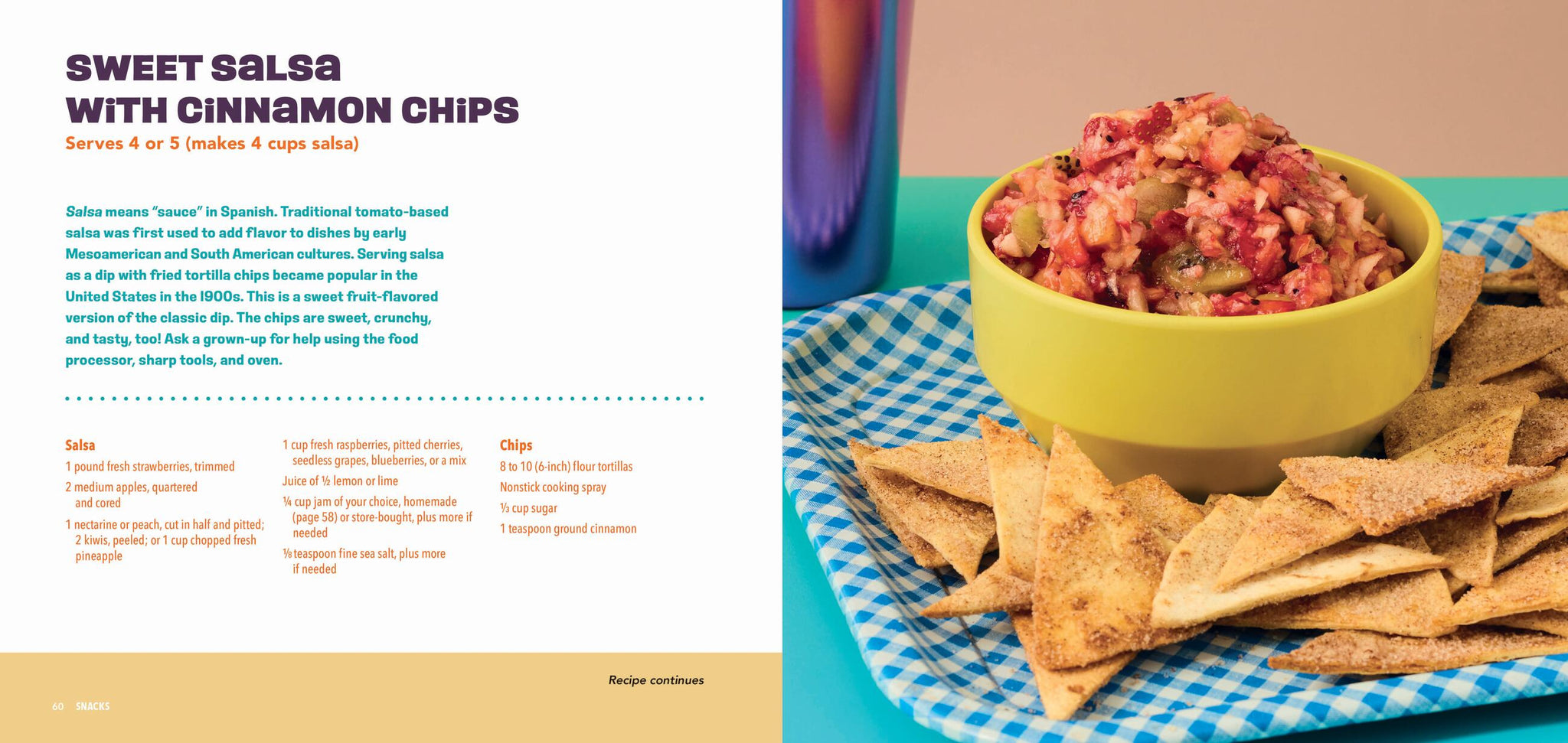 SWEET SaLSa
WiTH CiNNaMON CHiPS
Serves 4 or 5 (makes 4 cups salsa)

Salsa means "sauce" in Spanish. Traditional tomato-based salsa was first used to add flavor to dishes by early Mesoamerican and South American cultures. Serving salsa as a dip with fried tortilla chips became popular in the United States in the 1900s. This is a sweet fruit-flavored version of the classic dip. The chips are sweet, crunchy, and tasty, too! Ask a grown-up for help using the food processor, sharp tools, and oven.

Salsa
1 pound fresh strawberries, trimmed
2 medium apples, quartered and cored
1 nectarine or peach, cut in half and pitted; 2 kiwis, peeled; or 1 cup chopped fresh pineapple

1 cup fresh raspberries, pitted cherries, seedless grapes, blueberries, or a mix
Juice of ½ lemon or lime
¼ cup jam of your choice, homemade (page 58) or store-bought, plus more if needed
⅛ teaspoon fine sea salt, plus more if needed

Chips
8 to 10 (6-inch) flour tortillas
Nonstick cooking spray
⅓ cup sugar
1 teaspoon ground cinnamon

Recipe continues

60 SNACKS